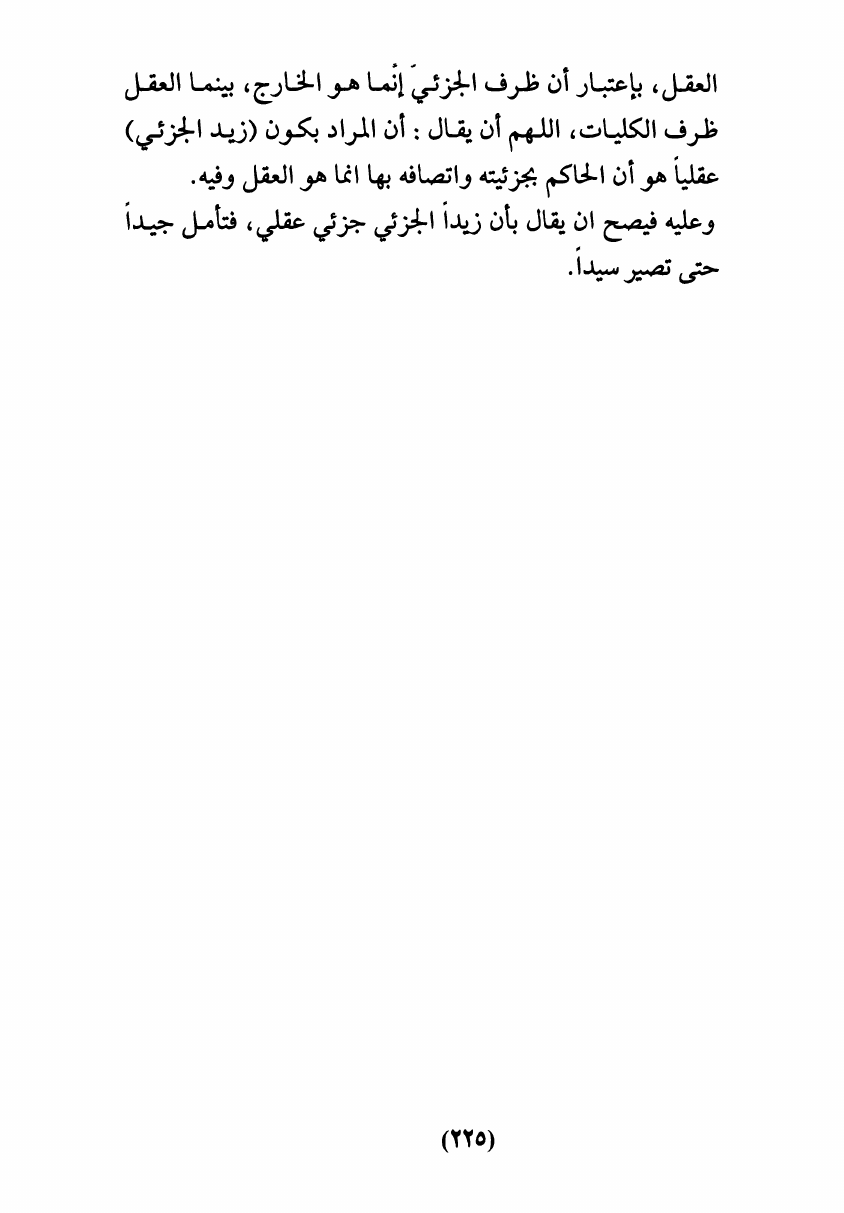 العقل، بإعتبار أن ظرف الجزئيَ إنّما هو الخارج، بينما العقل ظرف الكليات، اللهم أن يقال : أن المراد بكون (زيد الجزئي) عقلياً هو أن الحاكم بجزئيته واتصافه بها انما هو العقل وفيه.

وعليه فيصح ان يقال بأن زيداً الجزئي جزئي عقلي، فتأمل جيداً حتى تصير سيداً.

(٢٢٥)